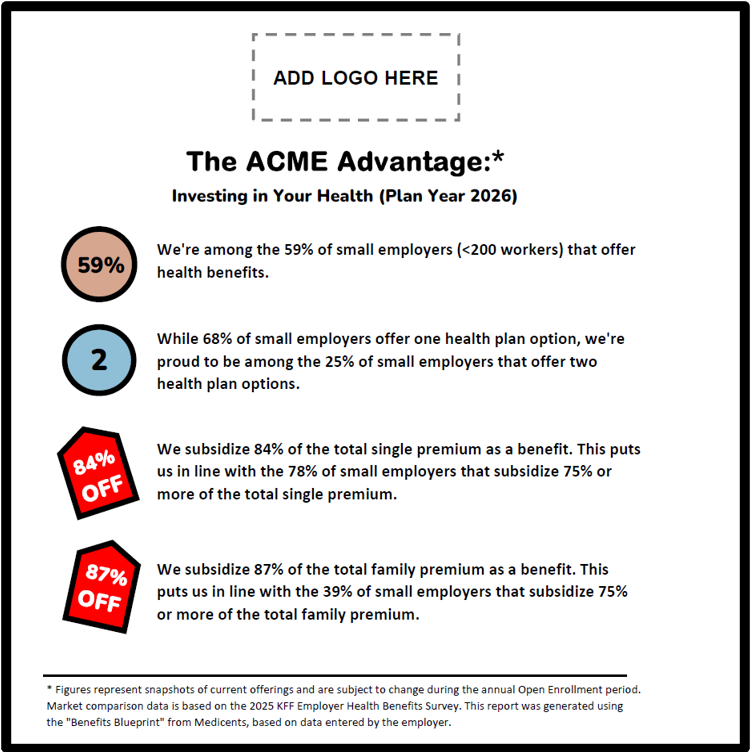 ADD LOGO HERE

The ACME Advantage:*

Investing in Your Health (Plan Year 2026)

59%

We're among the 59% of small employers (<200 workers) that offer health benefits.

2

While 68% of small employers offer one health plan option, we're proud to be among the 25% of small employers that offer two health plan options.

84% OFF

We subsidize 84% of the total single premium as a benefit. This puts us in line with the 78% of small employers that subsidize 75% or more of the total single premium.

87% OFF

We subsidize 87% of the total family premium as a benefit. This puts us in line with the 39% of small employers that subsidize 75% or more of the total family premium.

* Figures represent snapshots of current offerings and are subject to change during the annual Open Enrollment period. Market comparison data is based on the 2025 KFF Employer Health Benefits Survey. This report was generated using the "Benefits Blueprint" from Medicents, based on data entered by the employer.